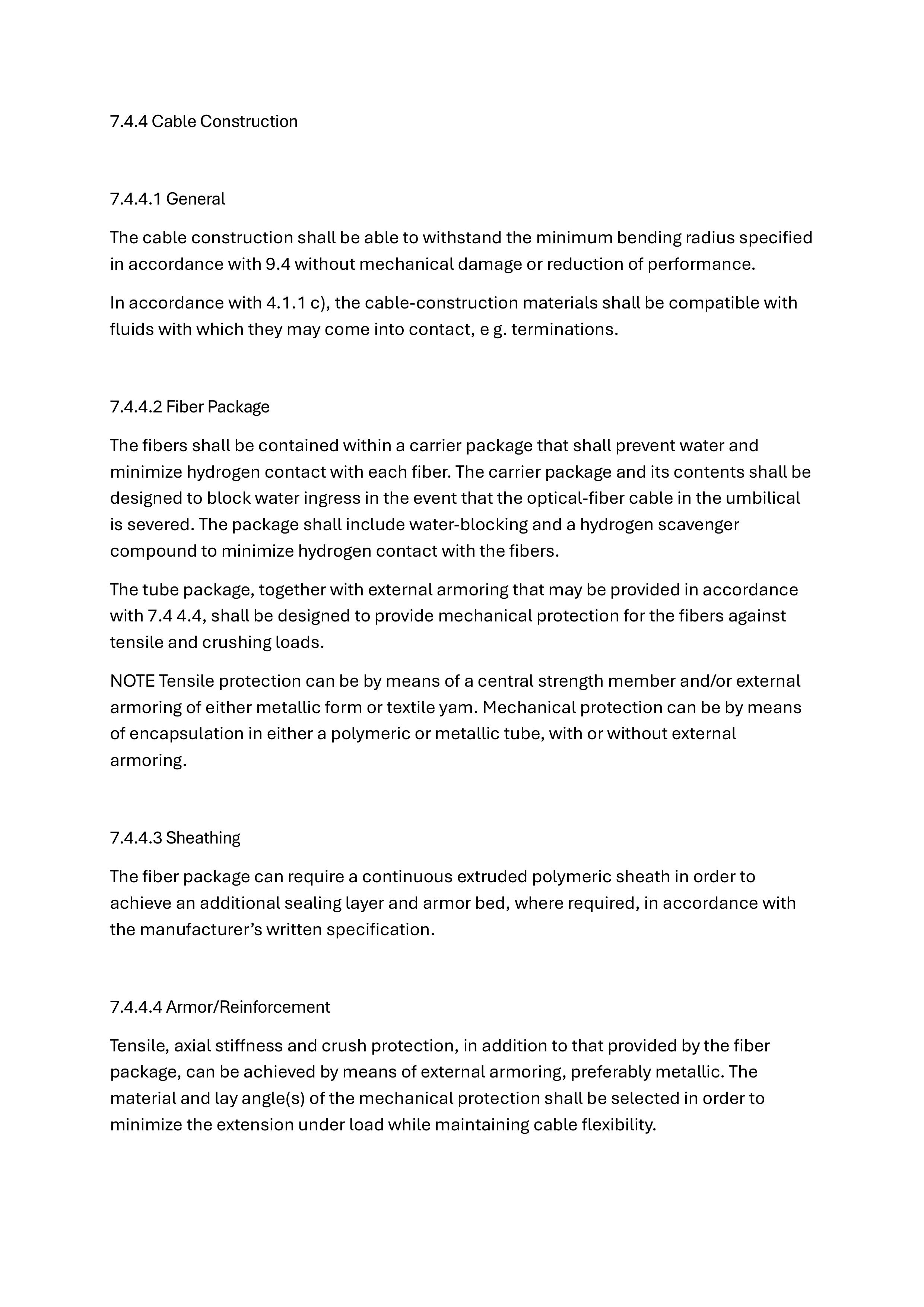 7.4.4 Cable Construction

7.4.4.1 General

The cable construction shall be able to withstand the minimum bending radius specified in accordance with 9.4 without mechanical damage or reduction of performance.

In accordance with 4.1.1 c), the cable-construction materials shall be compatible with fluids with which they may come into contact, e g. terminations.

7.4.4.2 Fiber Package

The fibers shall be contained within a carrier package that shall prevent water and minimize hydrogen contact with each fiber. The carrier package and its contents shall be designed to block water ingress in the event that the optical-fiber cable in the umbilical is severed. The package shall include water-blocking and a hydrogen scavenger compound to minimize hydrogen contact with the fibers.

The tube package, together with external armoring that may be provided in accordance with 7.4 4.4, shall be designed to provide mechanical protection for the fibers against tensile and crushing loads.

NOTE Tensile protection can be by means of a central strength member and/or external armoring of either metallic form or textile yam. Mechanical protection can be by means of encapsulation in either a polymeric or metallic tube, with or without external armoring.

7.4.4.3 Sheathing

The fiber package can require a continuous extruded polymeric sheath in order to achieve an additional sealing layer and armor bed, where required, in accordance with the manufacturer's written specification.

7.4.4.4 Armor/Reinforcement

Tensile, axial stiffness and crush protection, in addition to that provided by the fiber package, can be achieved by means of external armoring, preferably metallic. The material and lay angle(s) of the mechanical protection shall be selected in order to minimize the extension under load while maintaining cable flexibility.